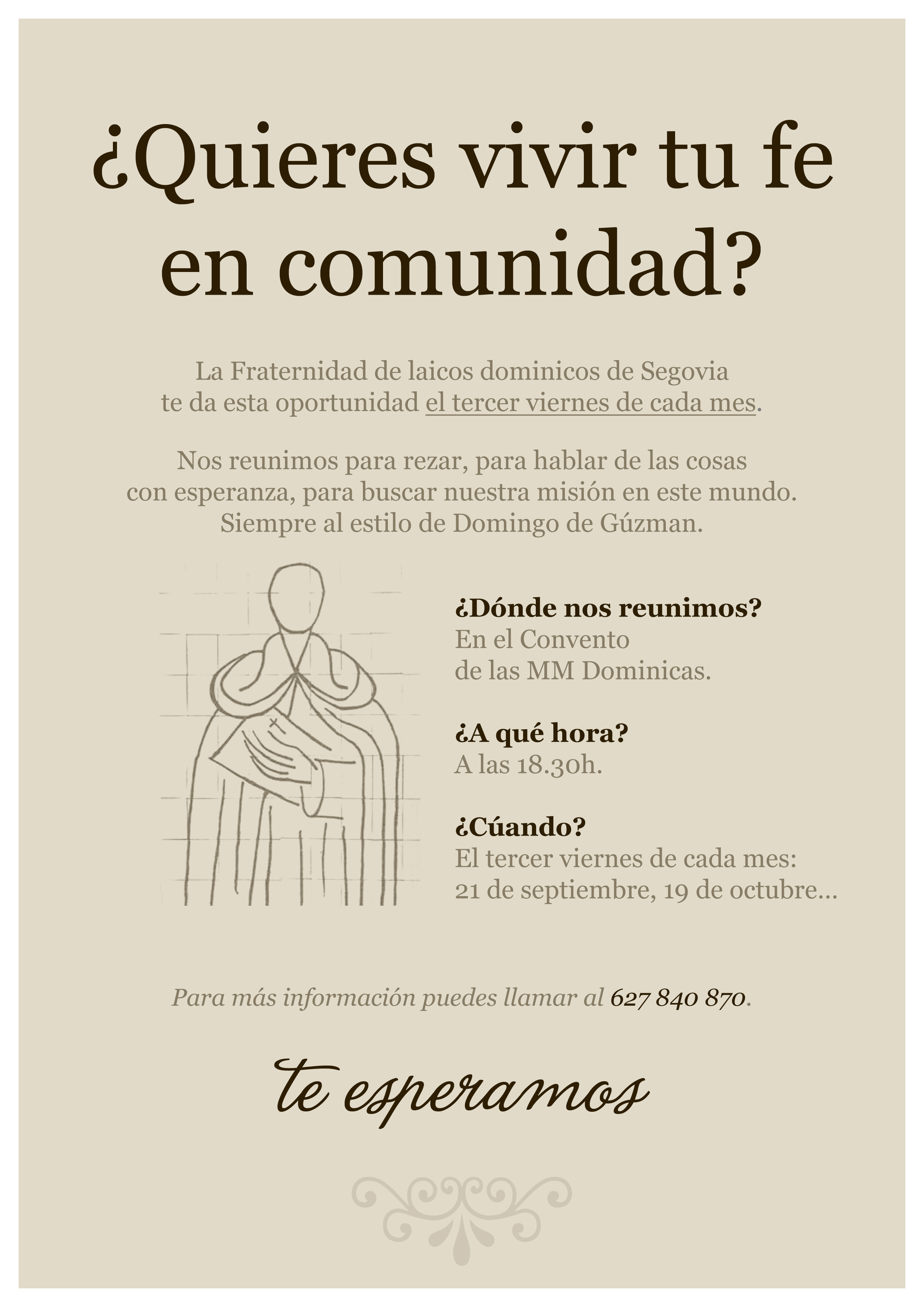 ¿Quieres vivir tu fe en comunidad?

La Fraternidad de laicos dominicos de Segovia te da esta oportunidad el tercer viernes de cada mes.

Nos reunimos para rezar, para hablar de las cosas con esperanza, para buscar nuestra misión en este mundo. Siempre al estilo de Domingo de Gúzman.

¿Dónde nos reunimos?
En el Convento de las MM Dominicas.

¿A qué hora?
A las 18.30h.

¿Cúando?
El tercer viernes de cada mes: 21 de septiembre, 19 de octubre...

Para más información puedes llamar al 627 840 870.

te esperamos